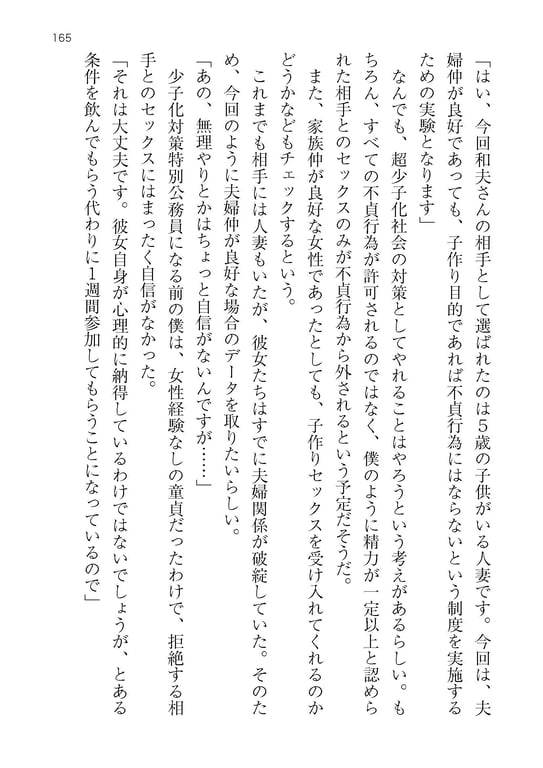 165

「はい、今回和夫さんの相手として選ばれたのは5歳の子供がいる人妻です。今回は、夫婦仲が良好であっても、子作り目的であれば不貞行為にはならないという制度を実施するための実験となります」

なんでも、超少子化社会の対策としてやれることはやろうという考えがあるらしい。もちろん、すべての不貞行為が許可されるのではなく、僕のように精力が一定以上と認められた相手とのセックスのみが不貞行為から外されるという予定だそうだ。

また、家族仲が良好な女性であったとしても、子作りセックスを受け入れてくれるのかどうかなどもチェックするという。

これまでも相手には人妻もいたが、彼女たちはすでに夫婦関係が破綻していた。そのため、今回のように夫婦仲が良好な場合のデータを取りたいらしい。

「あの、無理やりとかはちょっと自信がないんですが……」

少子化対策特別公務員になる前の僕は、女性経験なしの童貞だったわけで、拒絶する相手とのセックスにはまったく自信がなかった。

「それは大丈夫です。彼女自身が心理的に納得しているわけではないでしょうが、とある条件を飲んでもらう代わりに1週間参加してもらうことになっているので」